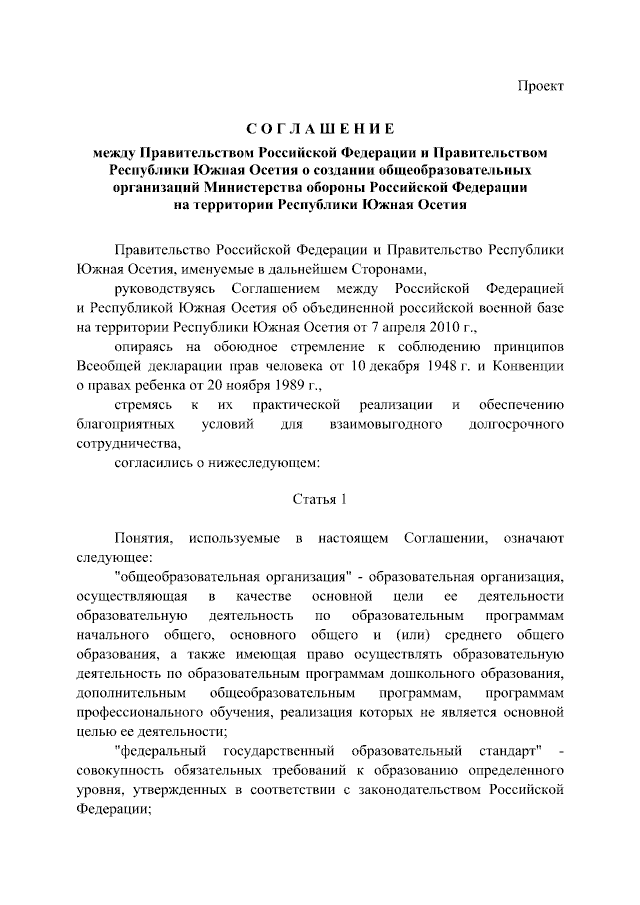 Проект

СОГЛАШЕНИЕ

между Правительством Российской Федерации и Правительством Республики Южная Осетия о создании общеобразовательных организаций Министерства обороны Российской Федерации на территории Республики Южная Осетия

Правительство Российской Федерации и Правительство Республики Южная Осетия, именуемые в дальнейшем Сторонами,

руководствуясь Соглашением между Российской Федерацией и Республикой Южная Осетия об объединенной российской военной базе на территории Республики Южная Осетия от 7 апреля 2010 г.,

опираясь на обоюдное стремление к соблюдению принципов Всеобщей декларации прав человека от 10 декабря 1948 г. и Конвенции о правах ребенка от 20 ноября 1989 г.,

стремясь к их практической реализации и обеспечению благоприятных условий для взаимовыгодного долгосрочного сотрудничества,

согласились о нижеследующем:

Статья 1

Понятия, используемые в настоящем Соглашении, означают следующее:

"общеобразовательная организация" - образовательная организация, осуществляющая в качестве основной цели ее деятельности образовательную деятельность по образовательным программам начального общего, основного общего и (или) среднего общего образования, а также имеющая право осуществлять образовательную деятельность по образовательным программам дошкольного образования, дополнительным общеобразовательным программам, программам профессионального обучения, реализация которых не является основной целью ее деятельности;

"федеральный государственный образовательный стандарт" - совокупность обязательных требований к образованию определенного уровня, утвержденных в соответствии с законодательством Российской Федерации;